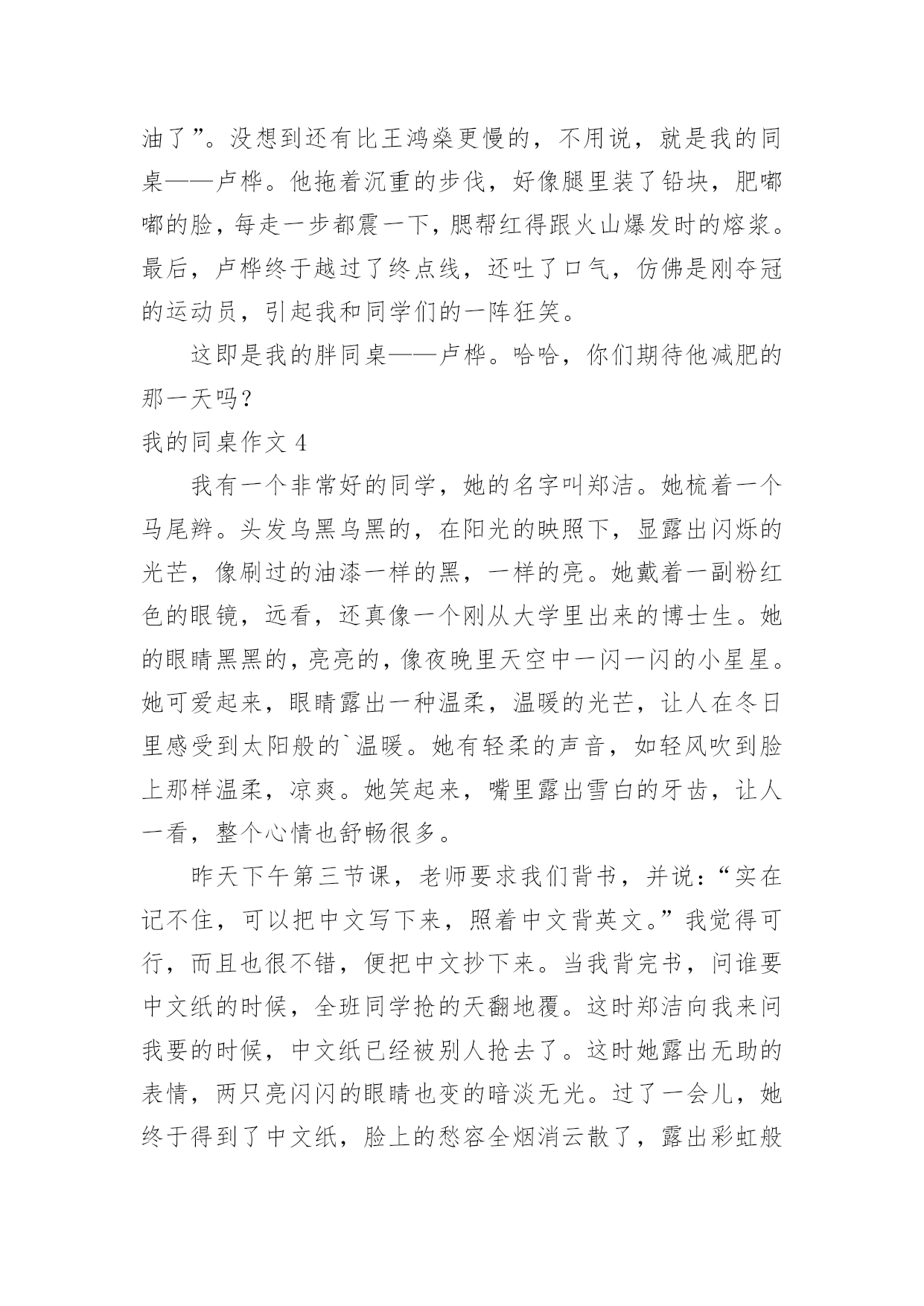 油了”。没想到还有比王鸿燊更慢的，不用说，就是我的同桌——卢桦。他拖着沉重的步伐，好像腿里装了铅块，肥嘟嘟的脸，每走一步都震一下，腮帮红得跟火山爆发时的熔浆。最后，卢桦终于越过了终点线，还吐了口气，仿佛是刚夺冠的运动员，引起我和同学们的一阵狂笑。

这即是我的胖同桌——卢桦。哈哈，你们期待他减肥的那一天吗？

我的同桌作文 4

我有一个非常好的同学，她的名字叫郑洁。她梳着一个马尾辫。头发乌黑乌黑的，在阳光的映照下，显露出闪烁的光芒，像刷过的油漆一样的黑，一样的亮。她戴着一副粉红色的眼镜，远看，还真像一个刚从大学里出来的博士生。她的眼睛黑黑的，亮亮的，像夜晚里天空中一闪一闪的小星星。她可爱起来，眼睛露出一种温柔，温暖的光芒，让人在冬日里感受到太阳般的`温暖。她有轻柔的声音，如轻风吹到脸上那样温柔，凉爽。她笑起来，嘴里露出雪白的牙齿，让人一看，整个心情也舒畅很多。

昨天下午第三节课，老师要求我们背书，并说：“实在记不住，可以把中文写下来，照着中文背英文。”我觉得可行，而且也很不错，便把中文抄下来。当我背完书，问谁要中文纸的时候，全班同学抢的天翻地覆。这时郑洁向我来问我要的时候，中文纸已经被别人抢去了。这时她露出无助的表情，两只亮闪闪的眼睛也变的暗淡无光。过了一会儿，她终于得到了中文纸，脸上的愁容全烟消云散了，露出彩虹般